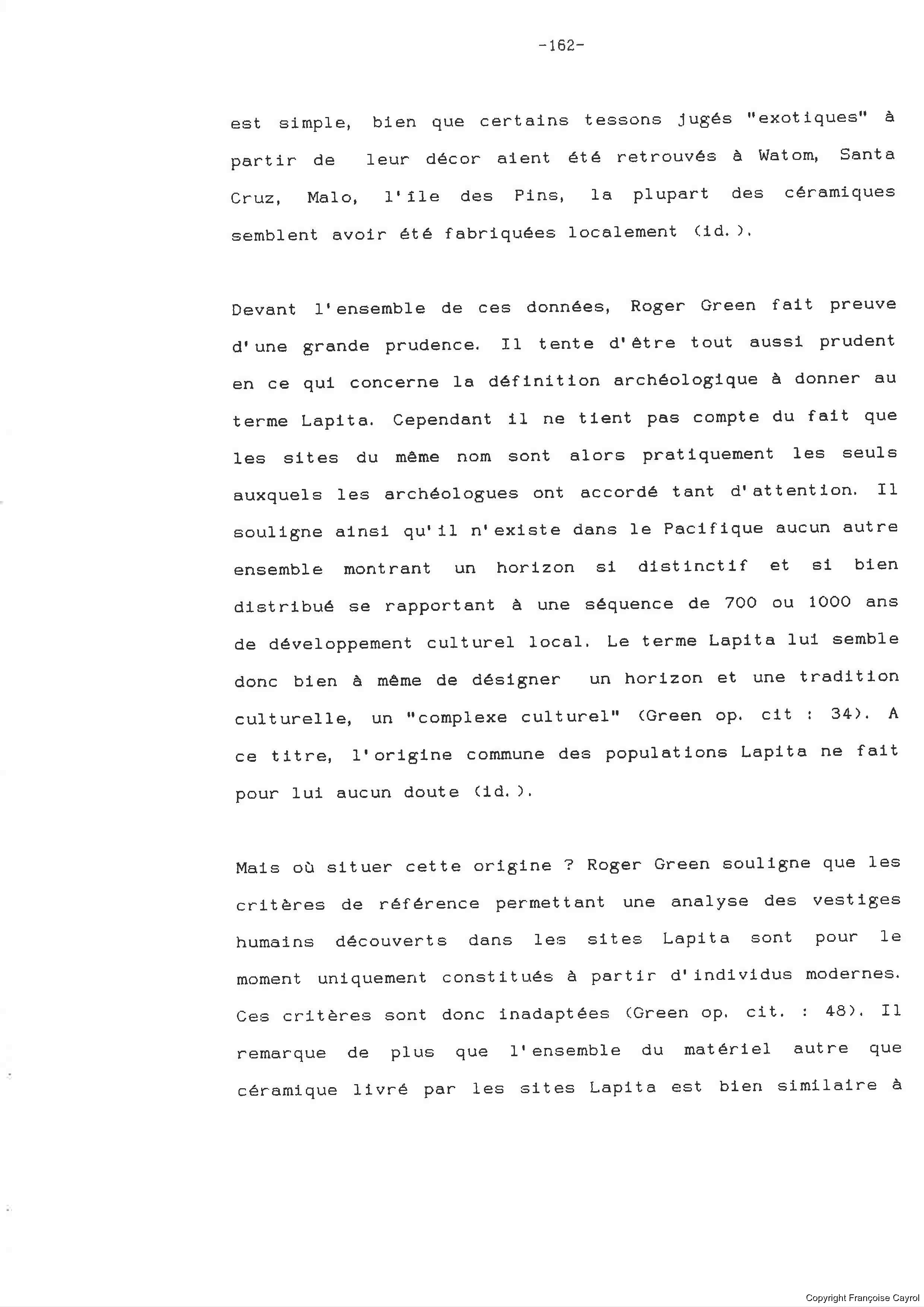 -162-

est simple, bien que certains tessons jugés "exotiques" à partir de leur décor aient été retrouvés à Watom, Santa Cruz, Malo, l'île des Pins, la plupart des céramiques semblent avoir été fabriquées localement (id.).

Devant l'ensemble de ces données, Roger Green fait preuve d'une grande prudence. Il tente d'être tout aussi prudent en ce qui concerne la définition archéologique à donner au terme Lapita. Cependant il ne tient pas compte du fait que les sites du même nom sont alors pratiquement les seuls auxquels les archéologues ont accordé tant d'attention. Il souligne ainsi qu'il n'existe dans le Pacifique aucun autre ensemble montrant un horizon si distinctif et si bien distribué se rapportant à une séquence de 700 ou 1000 ans de développement culturel local. Le terme Lapita lui semble donc bien à même de désigner un horizon et une tradition culturelle, un "complexe culturel" (Green op. cit : 34). A ce titre, l'origine commune des populations Lapita ne fait pour lui aucun doute (id.).

Mais où situer cette origine ? Roger Green souligne que les critères de référence permettant une analyse des vestiges humains découverts dans les sites Lapita sont pour le moment uniquement constitués à partir d'individus modernes. Ces critères sont donc inadaptées (Green op. cit. : 48). Il remarque de plus que l'ensemble du matériel autre que céramique livré par les sites Lapita est bien similaire à

Copyright Françoise Cayrol